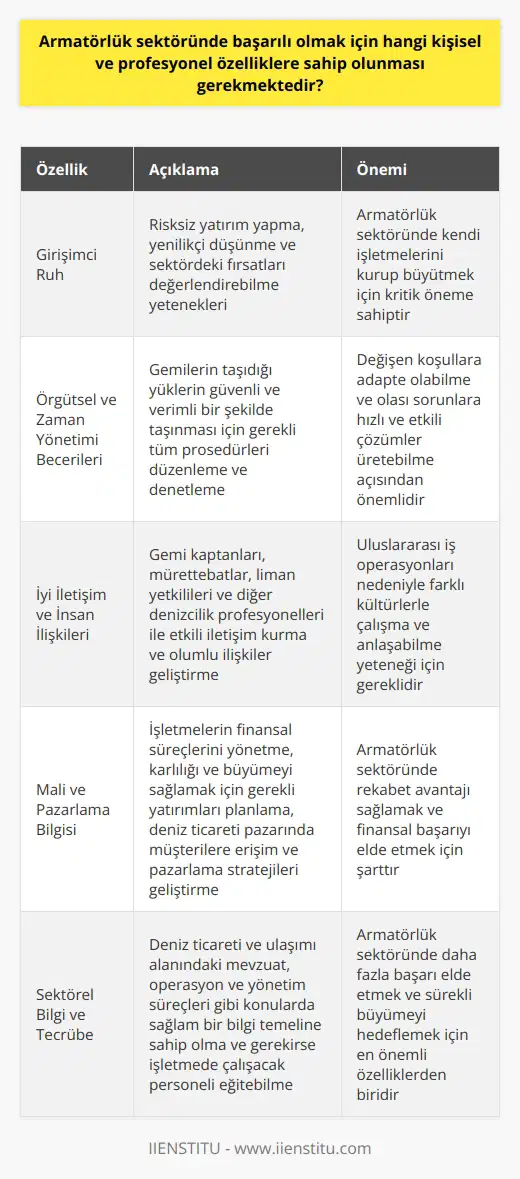 Armatörlük sektöründe başarılı olmak için hangi kişisel ve profesyonel özelliklere sahip olunması gerekmektedir?

| Özellik | Açıklama | Önemi |
|---|---|---|
| Girişimci Ruh | Risksiz yatırım yapma, yenilikçi düşünme ve sektördeki fırsatları değerlendirebilme yetenekleri | Armatörlük sektöründe kendi işletmelerini kurup büyütmek için kritik öneme sahiptir |
| Örgütsel ve Zaman Yönetimi Becerileri | Gemilerin taşıdığı yüklerin güvenli ve verimli bir şekilde taşınması için gerekli tüm prosedürleri düzenleme ve denetleme | Değişen koşullara adapte olabilme ve olası sorunlara hızlı ve etkili çözümler üretebilme açısından önemlidir |
| İyi İletişim ve İnsan İlişkileri | Gemi kaptanları, mürettebatlar, liman yetkilileri ve diğer denizcilik profesyonelleri ile etkili iletişim kurma ve olumlu ilişkiler geliştirme | Uluslararası iş operasyonları nedeniyle farklı kültürlerle çalışma ve anlaşabilme yeteneği için gereklidir |
| Mali ve Pazarlama Bilgisi | İşletmelerin finansal süreçlerini yönetme, karlılığı ve büyümeyi sağlamak için gerekli yatırımları planlama, deniz ticareti pazarında müşterilere erişim ve pazarlama stratejileri geliştirme | Armatörlük sektöründe rekabet avantajı sağlamak ve finansal başarıyı elde etmek için şarttır |
| Sektörel Bilgi ve Tecrübe | Deniz ticareti ve ulaşımı alanındaki mevzuat, operasyon ve yönetim süreçleri gibi konularda sağlam bir bilgi temeline sahip olma ve gerekirse işletmede çalışacak personeli eğitebilme | Armatörlük sektöründe daha fazla başarı elde etmek ve sürekli büyümeyi hedeflemek için en önemli özelliklerden biridir |

IIENSTITU - www.iienstitu.com